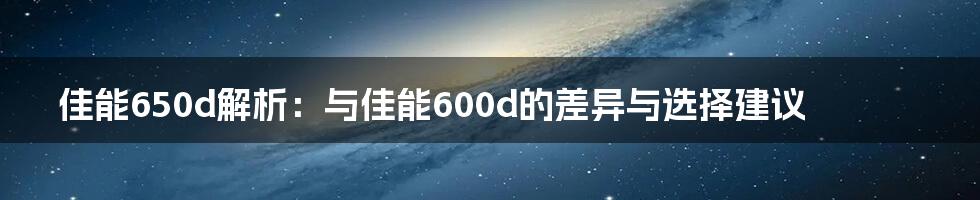 佳能650d解析：与佳能600d的差异与选择建议